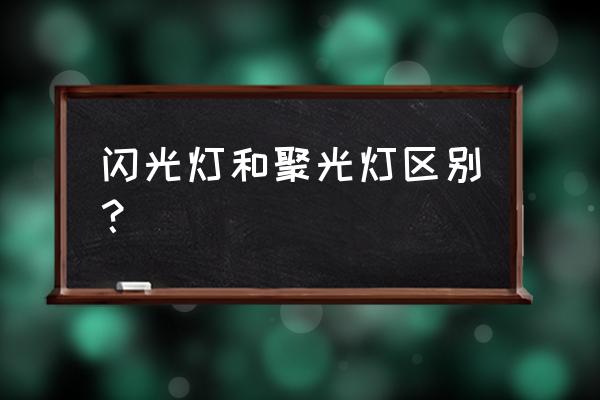 闪光灯和聚光灯区别？